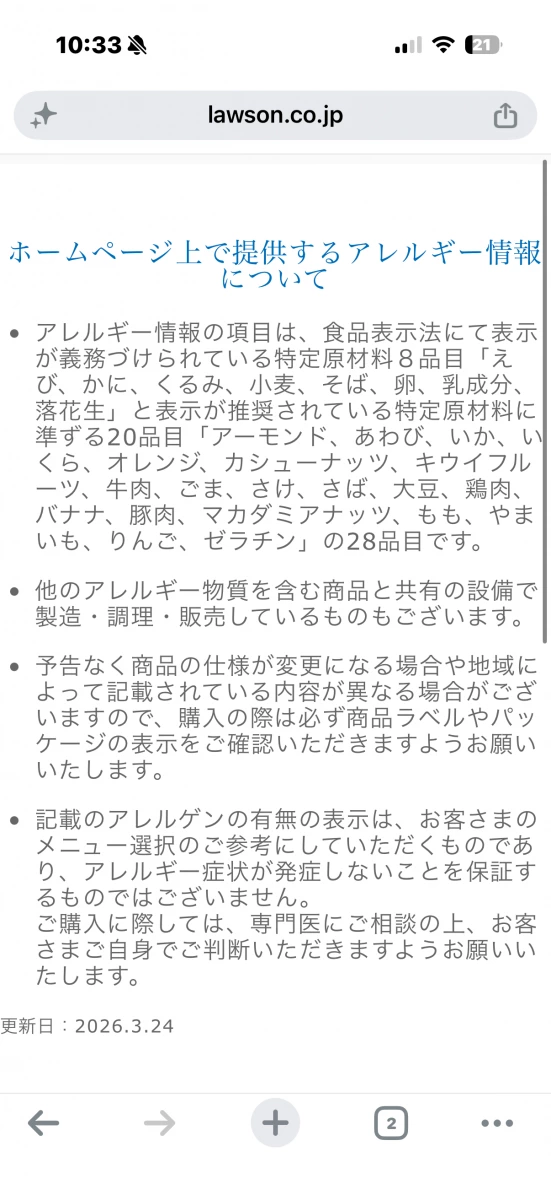 10:33

21

lawson.co.jp

ホームページ上で提供するアレルギー情報について

• アレルギー情報の項目は、食品表示法にて表示が義務づけられている特定原材料８品目「えび、かに、くるみ、小麦、そば、卵、乳成分、落花生」と表示が推奨されている特定原材料に準ずる20品目「アーモンド、あわび、いか、いくら、オレンジ、カシューナッツ、キウイフルーツ、牛肉、ごま、さけ、さば、大豆、鶏肉、バナナ、豚肉、マカダミアナッツ、もも、やまいも、りんご、ゼラチン」の28品目です。

• 他のアレルギー物質を含む商品と共有の設備で製造・調理・販売しているものもございます。

• 予告なく商品の仕様が変更になる場合や地域によって記載されている内容が異なる場合がございますので、購入の際は必ず商品ラベルやパッケージの表示をご確認いただきますようお願いいたします。

• 記載のアレルゲンの有無の表示は、お客さまのメニュー選択のご参考にしていただくものであり、アレルギー症状が発症しないことを保証するものではございません。
ご購入に際しては、専門医にご相談の上、お客さまご自身でご判断いただきますようお願いいたします。

更新日：2026.3.24

2